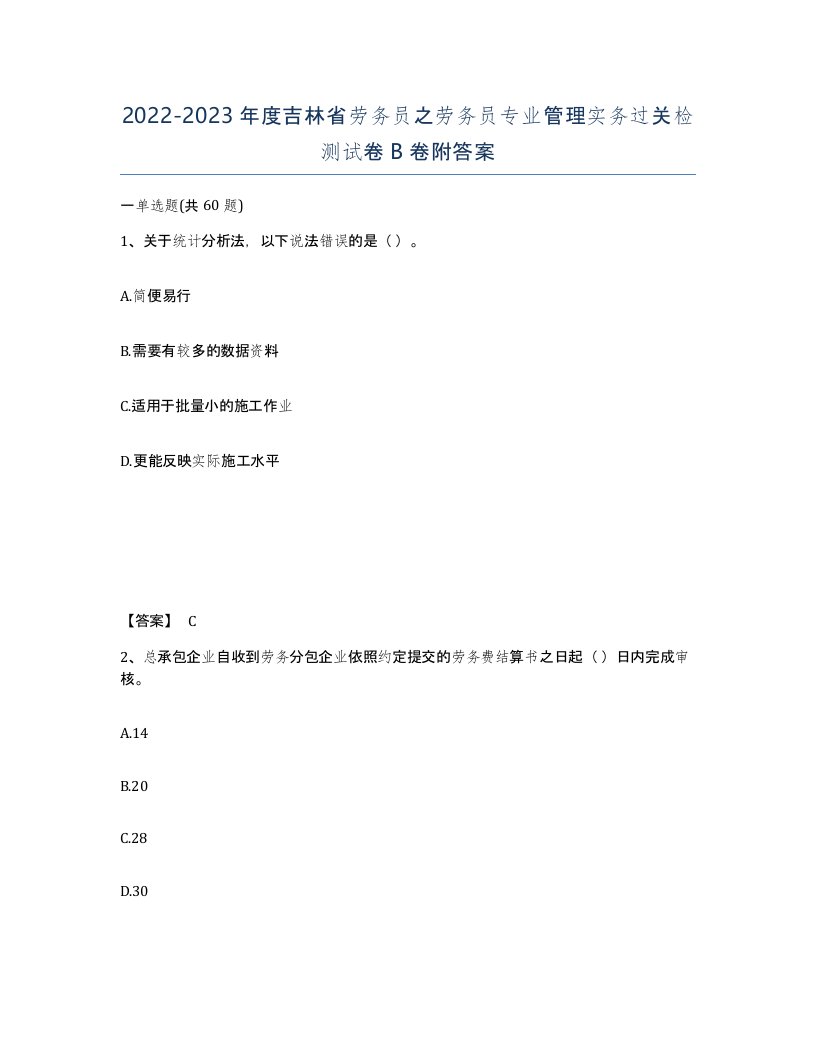 2022-2023年度吉林省劳务员之劳务员专业管理实务过关检测试卷B卷附答案

一单选题(共60题)

1、关于统计分析法，以下说法错误的是（）。

A.简便易行

B.需要有较多的数据资料

C.适用于批量小的施工作业

D.更能反映实际施工水平

【答案】 C

2、总承包企业自收到劳务分包企业依照约定提交的劳务费结算书之日起（）日内完成审核。

A.14

B.20

C.28

D.30